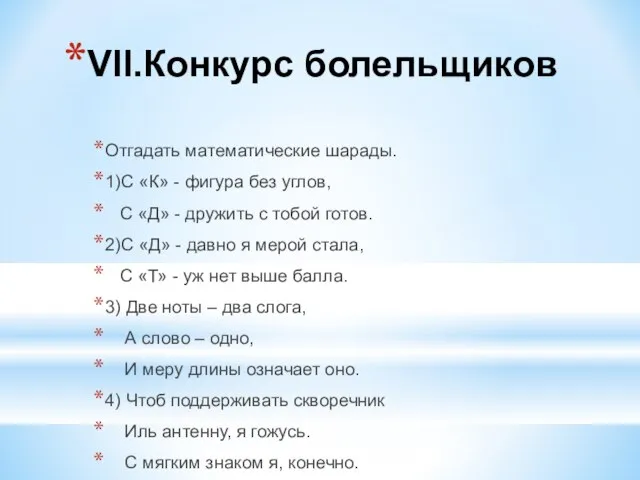 *VII.Конкурс болельщиков

*Отгадать математические шарады.

*1)С «К» - фигура без углов,

* С «Д» - дружить с тобой готов.

*2)С «Д» - давно я мерой стала,

* С «Т» - уж нет выше балла.

*3) Две ноты – два слога,

* А слово – одно,

* И меру длины означает оно.

*4) Чтоб поддерживать скворечник

* Иль антенну, я гожусь.

* С мягким знаком я, конечно.